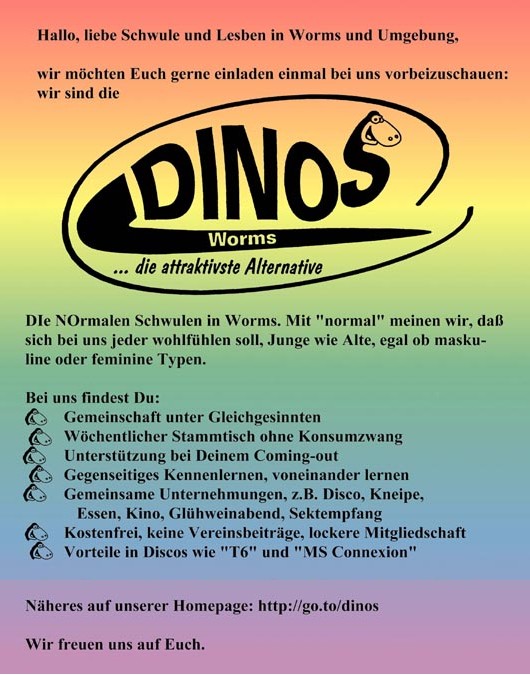 Hallo, liebe Schwule und Lesben in Worms und Umgebung,

wir möchten Euch gerne einladen einmal bei uns vorbeizuschauen: wir sind die

DINOS

Worms

... die attraktivste Alternative

DIe NOrmalen Schwulen in Worms. Mit "normal" meinen wir, daß sich bei uns jeder wohlfühlen soll, Junge wie Alte, egal ob maskuline oder feminine Typen.

Bei uns findest Du:
Gemeinschaft unter Gleichgesinnten
Wöchentlicher Stammtisch ohne Konsumzwang
Unterstützung bei Deinem Coming-out
Gegenseitiges Kennenlernen, voneinander lernen
Gemeinsame Unternehmungen, z.B. Disco, Kneipe, Essen, Kino, Glühweinabend, Sektempfang
Kostenfrei, keine Vereinsbeiträge, lockere Mitgliedschaft
Vorteile in Discos wie "T6" und "MS Connexion"

Näheres auf unserer Homepage: http://go.to/dinos

Wir freuen uns auf Euch.